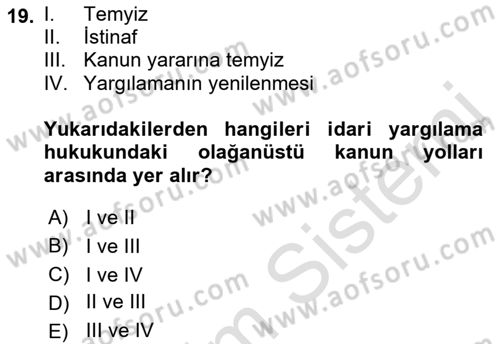 19. I. Temyiz
II. İstinaf
III. Kanun yararına temyiz
IV. Yargılamanın yenilenmesi

Yukarıdakilerden hangileri idari yargılama hukukundaki olağanüstü kanun yolları arasında yer alır?

A) I ve II
B) I ve III
C) I ve IV
D) II ve III
E) III ve IV

www.aofsoru.com
www.aofsoru.com
www.aofsoru.com
www.aofsoru.com
www.aofsoru.com
www.aofsoru.com
Sistemi